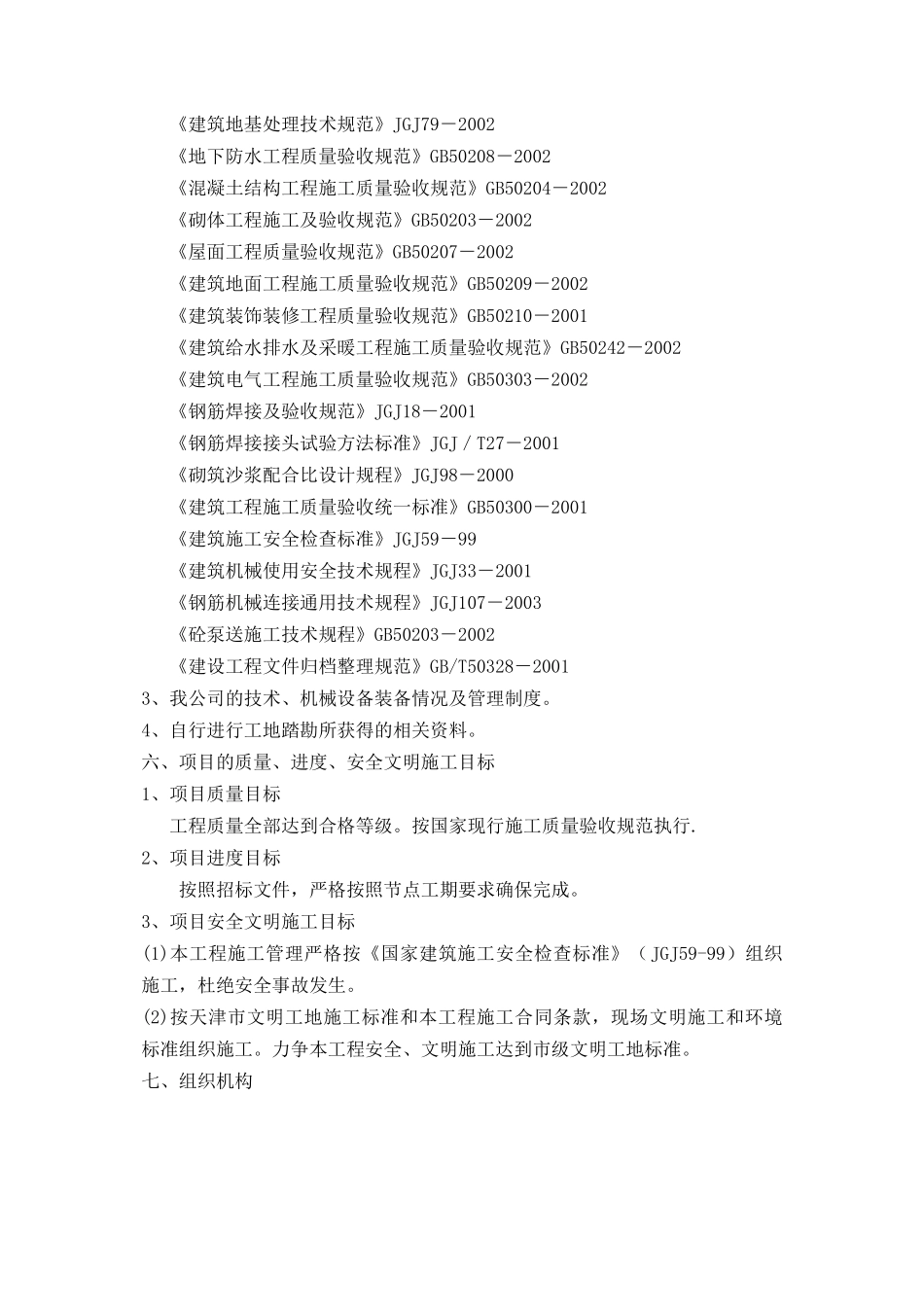 《建筑地基处理技术规范》JGJ79－2002
《地下防水工程质量验收规范》GB50208－2002
《混凝土结构工程施工质量验收规范》GB50204－2002
《砌体工程施工及验收规范》GB50203－2002
《屋面工程质量验收规范》GB50207－2002
《建筑地面工程施工质量验收规范》GB50209－2002
《建筑装饰装修工程质量验收规范》GB50210－2001
《建筑给水排水及采暖工程施工质量验收规范》GB50242－2002
《建筑电气工程施工质量验收规范》GB50303－2002
《钢筋焊接及验收规范》JGJ18－2001
《钢筋焊接接头试验方法标准》JGJ／T27－2001
《砌筑沙浆配合比设计规程》JGJ98－2000
《建筑工程施工质量验收统一标准》GB50300－2001
《建筑施工安全检查标准》JGJ59－99
《建筑机械使用安全技术规程》JGJ33－2001
《钢筋机械连接通用技术规程》JGJ107－2003
《砼泵送施工技术规程》GB50203－2002
《建设工程文件归档整理规范》GB/T50328－2001
3、我公司的技术、机械设备装备情况及管理制度。
4、自行进行工地踏勘所获得的相关资料。
六、项目的质量、进度、安全文明施工目标
1、项目质量目标
工程质量全部达到合格等级。按国家现行施工质量验收规范执行.
2、项目进度目标
按照招标文件，严格按照节点工期要求确保完成。
3、项目安全文明施工目标
(1)本工程施工管理严格按《国家建筑施工安全检查标准》（JGJ59-99）组织施工，杜绝安全事故发生。
(2)按天津市文明工地施工标准和本工程施工合同条款，现场文明施工和环境标准组织施工。力争本工程安全、文明施工达到市级文明工地标准。
七、组织机构